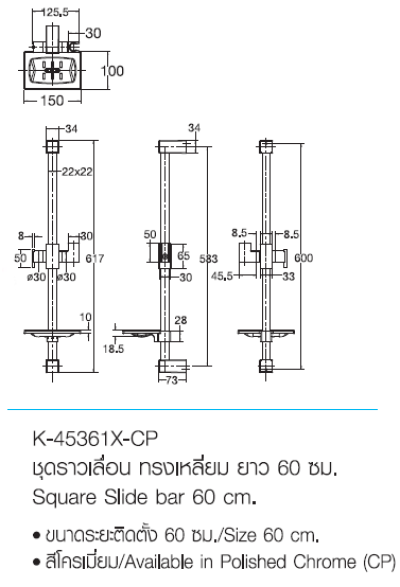 125.5
30
100
150

34
22x22
8
30
50
617
ø30
ø30
10

34
50
65
583
30
28
18.5
73

8.5
8.5
600
45.5
33

K-45361X-CP
ชุดราวเลื่อน ทรงเหลี่ยม ยาว 60 ซม.
Square Slide bar 60 cm.

• ขนาดระยะติดตั้ง 60 ซม./Size 60 cm.
• สีโครเมี่ยม/Available in Polished Chrome (CP)